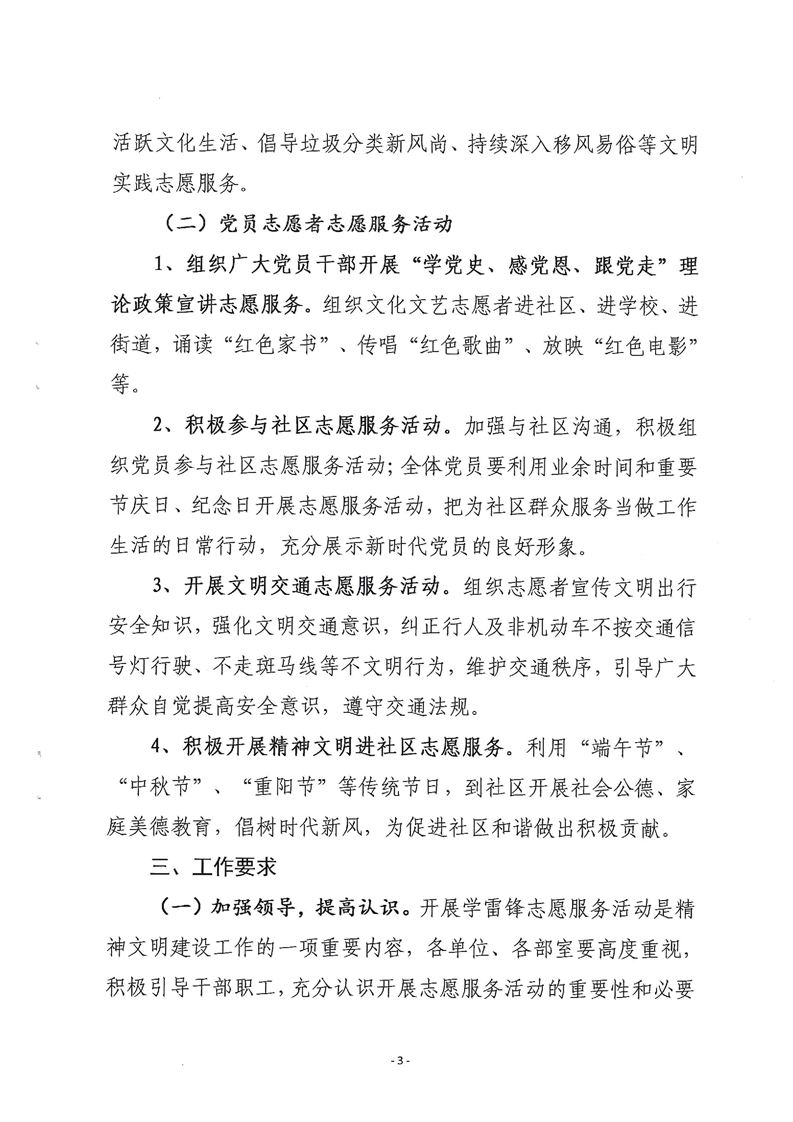 活跃文化生活、倡导垃圾分类新风尚、持续深入移风易俗等文明实践志愿服务。

（二）党员志愿者志愿服务活动

1、组织广大党员干部开展“学党史、感党恩、跟党走”理论政策宣讲志愿服务。组织文化文艺志愿者进社区、进学校、进街道，诵读“红色家书”、传唱“红色歌曲”、放映“红色电影”等。

2、积极参与社区志愿服务活动。加强与社区沟通，积极组织党员参与社区志愿服务活动；全体党员要利用业余时间和重要节庆日、纪念日开展志愿服务活动，把为社区群众服务当做工作生活的日常行动，充分展示新时代党员的良好形象。

3、开展文明交通志愿服务活动。组织志愿者宣传文明出行安全知识，强化文明交通意识，纠正行人及非机动车不按交通信号灯行驶、不走斑马线等不文明行为，维护交通秩序，引导广大群众自觉提高安全意识，遵守交通法规。

4、积极开展精神文明进社区志愿服务。利用“端午节”、“中秋节”、“重阳节”等传统节日，到社区开展社会公德、家庭美德教育，倡树时代新风，为促进社区和谐做出积极贡献。

三、工作要求

（一）加强领导，提高认识。开展学雷锋志愿服务活动是精神文明建设工作的一项重要内容，各单位、各部室要高度重视，积极引导干部职工，充分认识开展志愿服务活动的重要性和必要

- 3 -